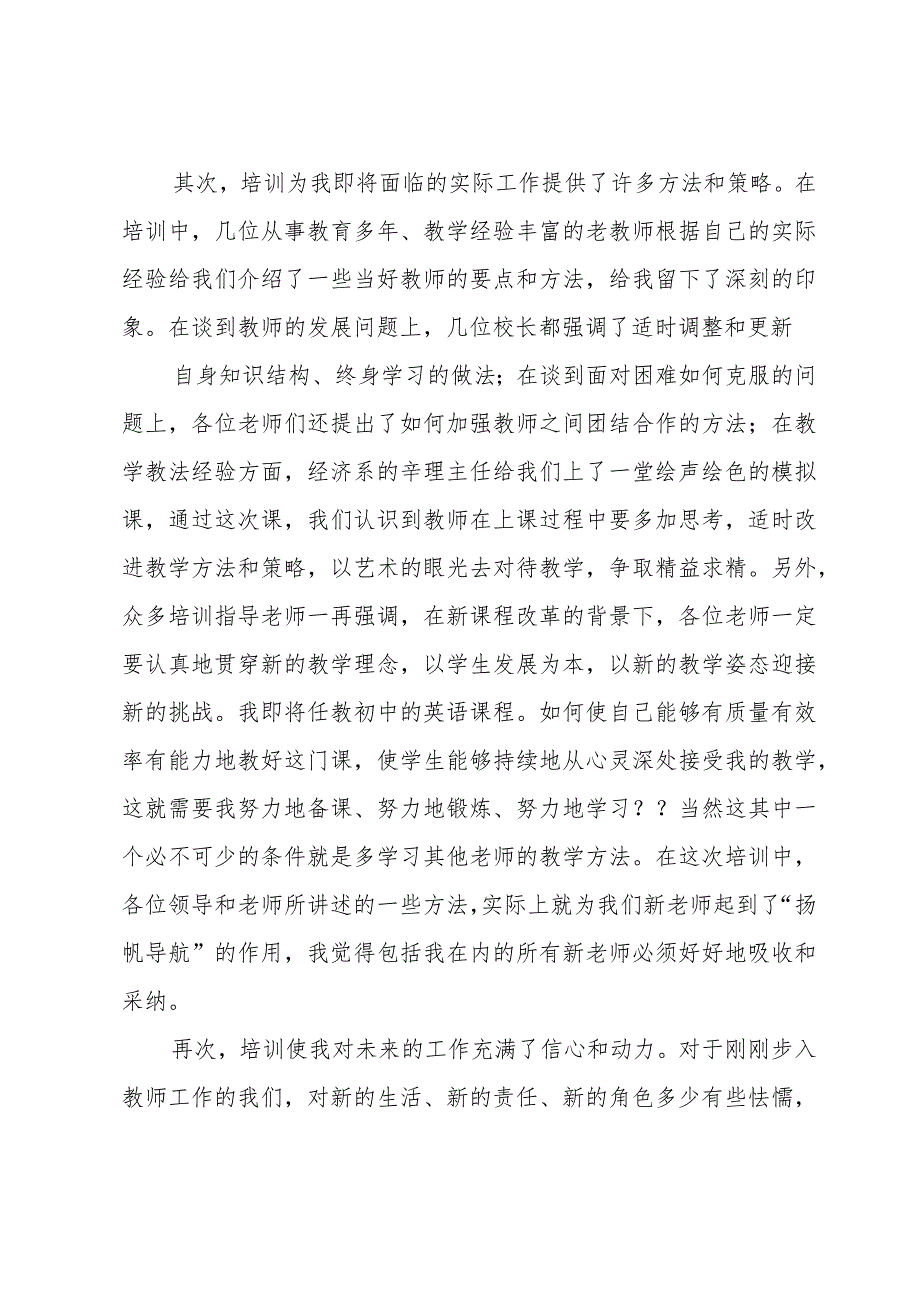 其次，培训为我即将面临的实际工作提供了许多方法和策略。在培训中，几位从事教育多年、教学经验丰富的老教师根据自己的实际经验给我们介绍了一些当好教师的要点和方法，给我留下了深刻的印象。在谈到教师的发展问题上，几位校长都强调了适时调整和更新

自身知识结构、终身学习的做法；在谈到面对困难如何克服的问题上，各位老师们还提出了如何加强教师之间团结合作的方法；在教学教法经验方面，经济系的辛理主任给我们上了一堂绘声绘色的模拟课，通过这次课，我们认识到教师在上课过程中要多加思考，适时改进教学方法和策略，以艺术的眼光去对待教学，争取精益求精。另外，众多培训指导老师一再强调，在新课程改革的背景下，各位老师一定要认真地贯穿新的教学理念，以学生发展为本，以新的教学姿态迎接新的挑战。我即将任教初中的英语课程。如何使自己能够有质量有效率有能力地教好这门课，使学生能够持续地从心灵深处接受我的教学，这就需要我努力地备课、努力地锻炼、努力地学习？？当然这其中一个必不可少的条件就是多学习其他老师的教学方法。在这次培训中，各位领导和老师所讲述的一些方法，实际上就为我们新老师起到了“扬帆导航”的作用，我觉得包括我在内的所有新老师必须好好地吸收和采纳。

再次，培训使我对未来的工作充满了信心和动力。对于刚刚步入教师工作的我们，对新的生活、新的责任、新的角色多少有些怯懦，